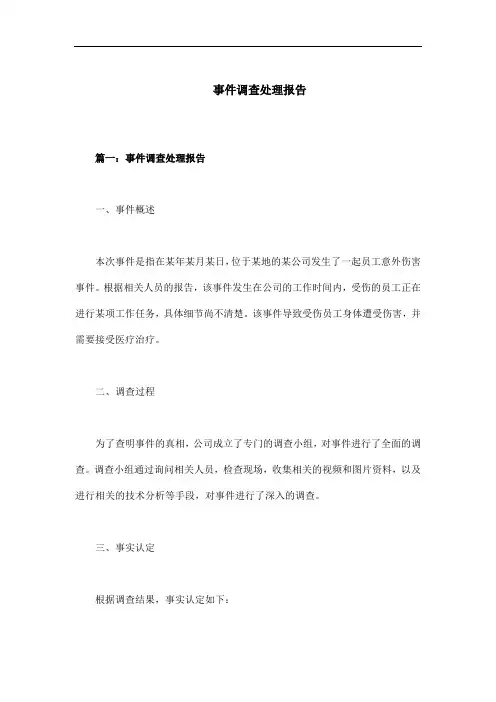 事件调查处理报告

篇一：事件调查处理报告

一、事件概述

本次事件是指在某年某月某日，位于某地的某公司发生了一起员工意外伤害事件。根据相关人员的报告，该事件发生在公司的工作时间内，受伤的员工正在进行某项工作任务，具体细节尚不清楚。该事件导致受伤员工身体遭受伤害，并需要接受医疗治疗。

二、调查过程

为了查明事件的真相，公司成立了专门的调查小组，对事件进行了全面的调查。调查小组通过询问相关人员，检查现场，收集相关的视频和图片资料，以及进行相关的技术分析等手段，对事件进行了深入的调查。

三、事实认定

根据调查结果，事实认定如下：